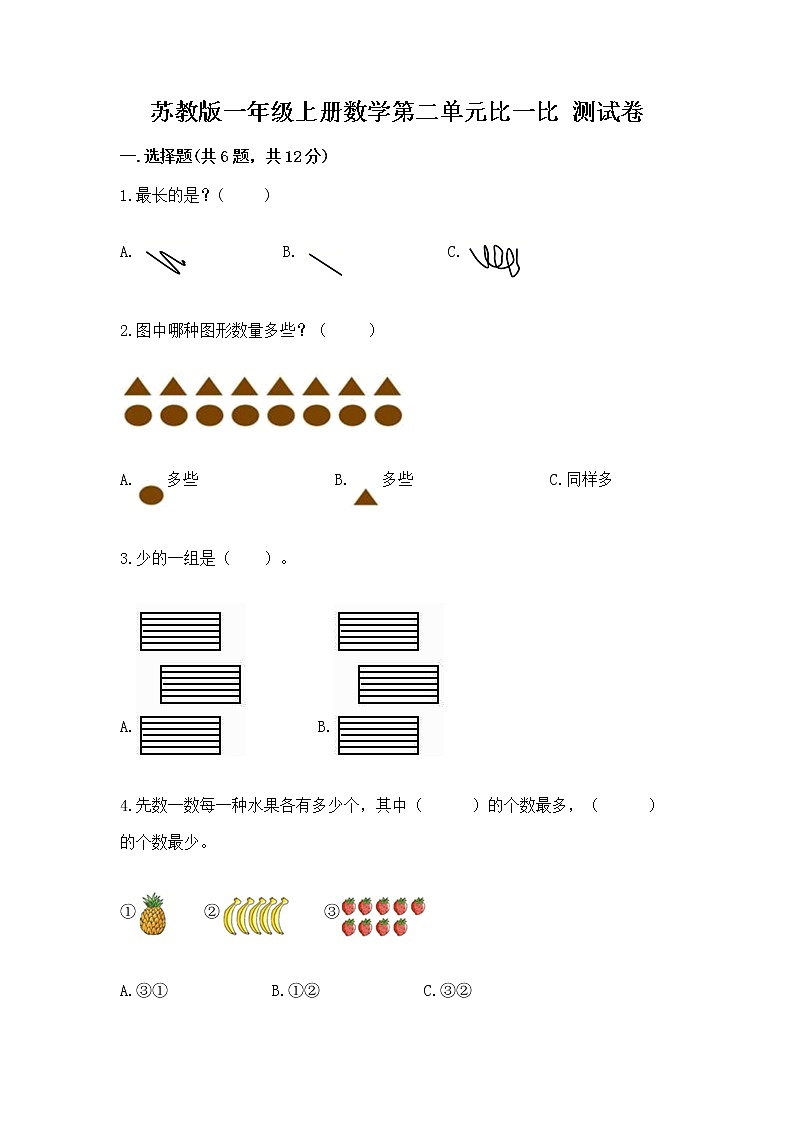 苏教版一年级上册数学第二单元比一比 测试卷

一.选择题(共6题，共12分)

1.最长的是？(　　)

A.　　B.　　C.

2.图中哪种图形数量多些？(　　)

A. 多些　　B. 多些　　C.同样多

3.少的一组是(　　)。

A.　　B.

4.先数一数每一种水果各有多少个，其中(　　)的个数最多，(　　)的个数最少。

①　②　③

A.③①　　B.①②　　C.③②